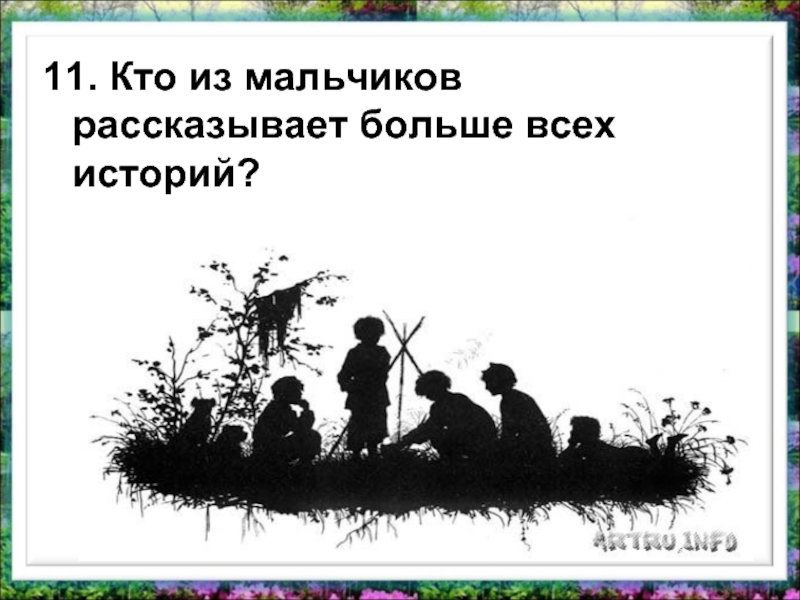 11. Кто из мальчиков рассказывает больше всех историй?

ARTRU.INFO